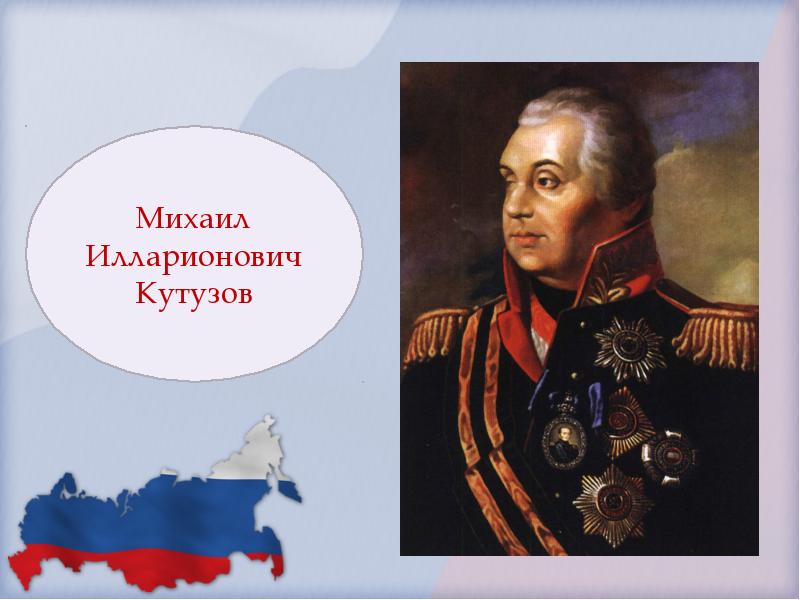 Михаил Илларионович Кутузов